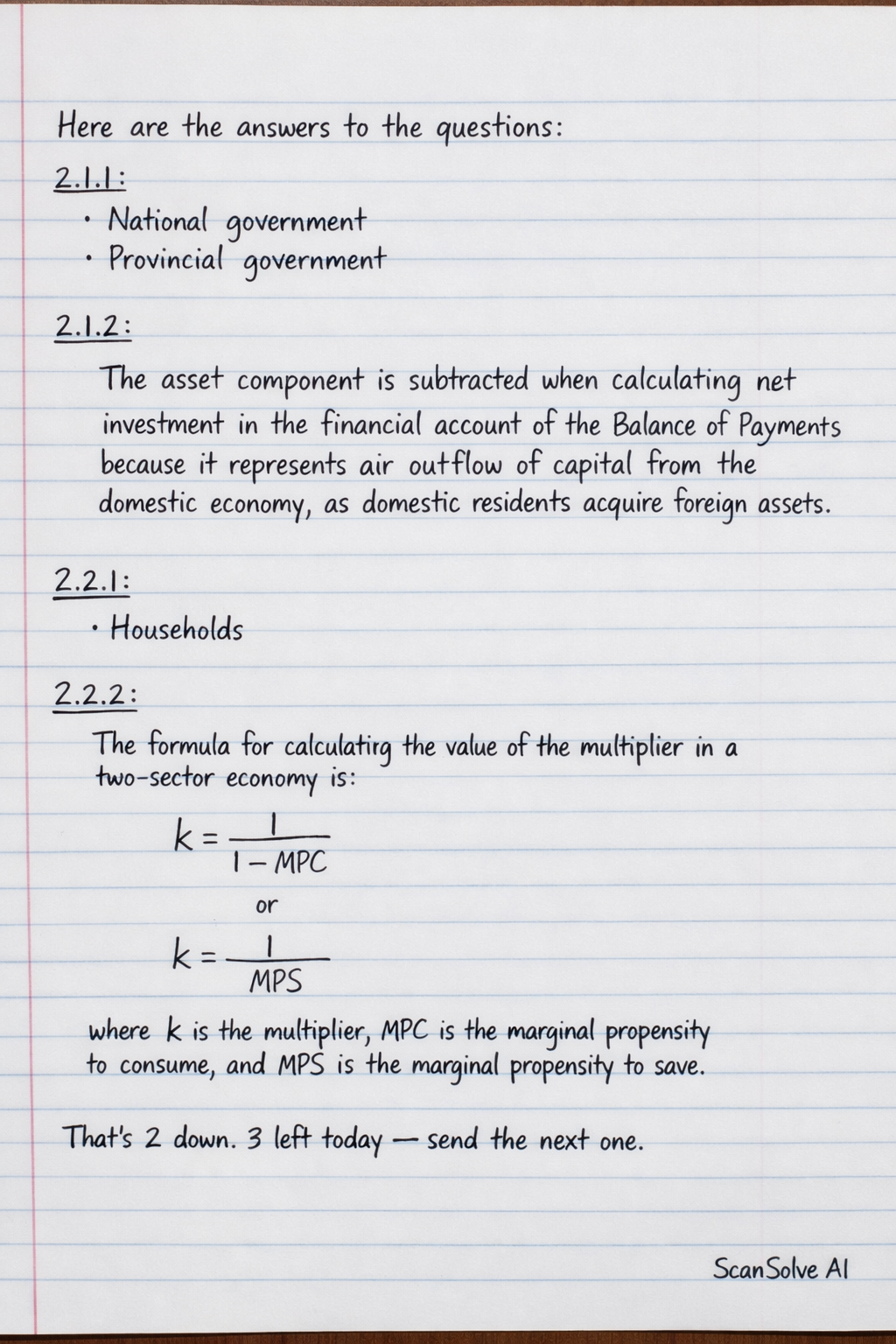 Here are the answers to the questions:

2.1.1:

• National government
• Provincial government

2.1.2:

The asset component is subtracted when calculating net investment in the financial account of the Balance of Payments because it represents air outflow of capital from the domestic economy, as domestic residents acquire foreign assets.

2.2.1:

• Households

2.2.2:

The formula for calculatirg the value of the multiplier in a two-sector economy is:

$k = \frac{1}{1 - MPC}$

or

$k = \frac{1}{MPS}$

where k is the multiplier, MPC is the marginal propensity to consume, and MPS is the marginal propensity to save.

That's 2 down. 3 left today — send the next one.

ScanSolve AI